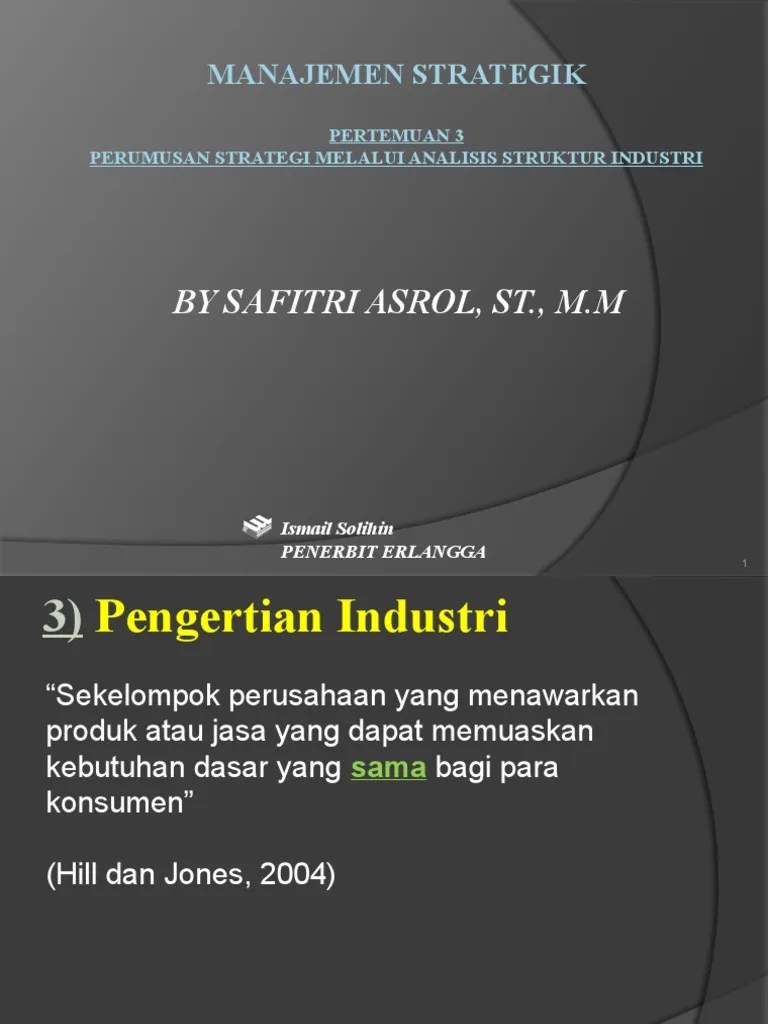 MANAJEMEN STRATEGIK

PERTEMUAN 3
PERUMUSAN STRATEGI MELALUI ANALISIS STRUKTUR INDUSTRI

BY SAFITRI ASROL, ST., M.M

Ismail Solihin
PENERBIT ERLANGGA

1

3) Pengertian Industri

“Sekelompok perusahaan yang menawarkan produk atau jasa yang dapat memuaskan kebutuhan dasar yang sama bagi para konsumen”

(Hill dan Jones, 2004)